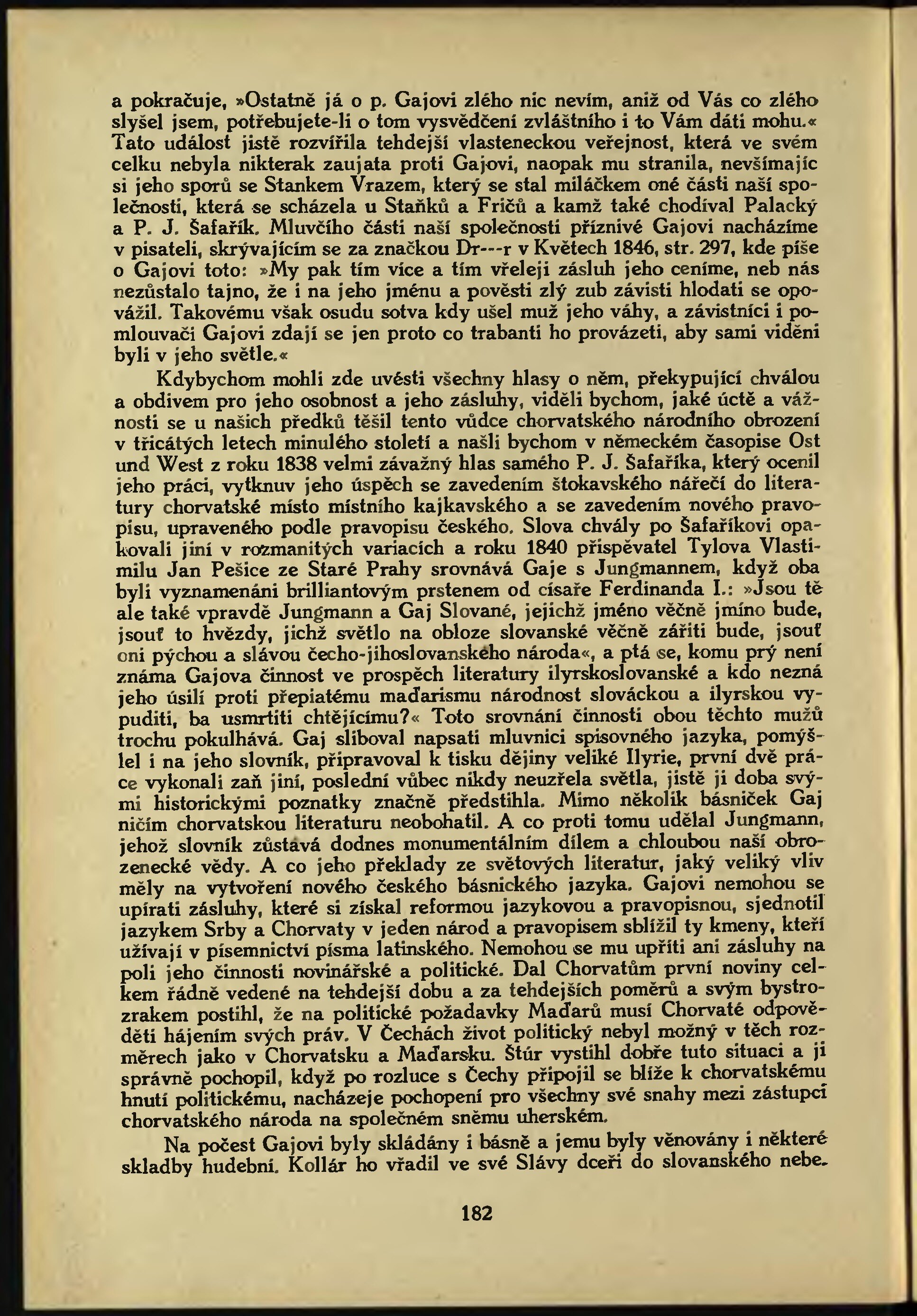 a pokračuje, »Ostatně já o p. Gajovi zlého nic nevím, aniž od Vás co zlého slyšel jsem, potřebujete-li o tom vysvědčení zvláštního i to Vám dáti mohu.« Tato událost jistě rozvířila tehdejší vlasteneckou veřejnost, která ve svém celku nebyla nikterak zaujata proti Gajovi, naopak mu stranila, nevšímajíc si jeho sporů se Stankem Vrazem, který se stal miláčkem oné části naší společnosti, která se scházela u Staňků a Fričů a kamž také chodíval Palacký a P. J. Šafařík. Mluvčího části naší společnosti příznivé Gajovi nacházíme v pisateli, skrývajícím se za značkou Dr---r v Květech 1846, str. 297, kde píše o Gajovi toto: »My pak tím více a tím vřeleji zásluh jeho ceníme, neb nás nezůstalo tajno, že i na jeho jménu a pověsti zlý zub závisti hlodati se opovážil. Takovému však osudu sotva kdy ušel muž jeho váhy, a závistníci i pomlouvači Gajovi zdají se jen proto co trabanti ho provázeti, aby sami viděni byli v jeho světle.«

Kdybychom mohli zde uvésti všechny hlasy o něm, překypující chválou a obdivem pro jeho osobnost a jeho zásluhy, viděli bychom, jaké úctě a vážnosti se u našich předků těšil tento vůdce chorvatského národního obrození v třicátých letech minulého století a našli bychom v německém časopise Ost und West z roku 1838 velmi závažný hlas samého P. J. Šafaříka, který ocenil jeho práci, vytknuv jeho úspěch se zavedením štokavského nářečí do literatury chorvatské místo místního kajkavského a se zavedením nového pravopisu, upraveného podle pravopisu českého. Slova chvály po Šafaříkovi opakovali jiní v rozmanitých variacích a roku 1840 přispěvatel Tylova Vlastimilu Jan Pešice ze Staré Prahy srovnává Gaje s Jungmannem, když oba byli vyznamenáni brilliantovým prstenem od císaře Ferdinanda I.: »Jsou tě ale také vpravdě Jungmann a Gaj Slované, jejichž jméno věčně jmíno bude, jsouť to hvězdy, jichž světlo na obloze slovanské věčně zářiti bude, jsouť oni pýchou a slávou čecho-jihoslovanského národa«, a ptá se, komu prý není známa Gajova činnost ve prospěch literatury ilyrskoslovanské a kdo nezná jeho úsilí proti přepiatému maďarismu národnost slováckou a ilyrskou vypuditi, ba usmrtiti chtějícímu?« Toto srovnání činnosti obou těchto mužů trochu pokulhává. Gaj sliboval napsati mluvnici spisovného jazyka, pomýšlel i na jeho slovník, připravoval k tisku dějiny veliké Ilyrie, první dvě práce vykonali zaň jiní, poslední vůbec nikdy neuzřela světla, jistě ji doba svými historickými poznatky značně předstihla. Mimo několik básniček Gaj ničím chorvatskou literaturu neobohatil. A co proti tomu udělal Jungmann, jehož slovník zůstává dodnes monumentálním dílem a chloubou naší obrozenecké vědy. A co jeho překlady ze světových literatur, jaký veliký vliv měly na vytvoření nového českého básnického jazyka. Gajovi nemohou se upírati zásluhy, které si získal reformou jazykovou a pravopisnou, sjednotil jazykem Srby a Chorvaty v jeden národ a pravopisem sblížil ty kmeny, kteří užívají v písemnictví písma latinského. Nemohou se mu upříti ani zásluhy na poli jeho činnosti novinářské a politické. Dal Chorvatům první noviny celkem řádně vedené na tehdejší dobu a za tehdejších poměrů a svým bystrozrakem postihl, že na politické požadavky Maďarů musí Chorvaté odpověděti hájením svých práv. V Čechách život politický nebyl možný v těch rozměrech jako v Chorvatsku a Maďarsku. Štúr vystihl dobře tuto situaci a ji správně pochopil, když po rozluce s Čechy připojil se blíže k chorvatskému hnutí politickému, nacházeje pochopení pro všechny své snahy mezi zástupci chorvatského národa na společném sněmu uherském.

Na počest Gajovi byly skládány i básně a jemu byly věnovány i některé skladby hudební. Kollár ho vřadil ve své Slávy dceři do slovanského nebe.

182